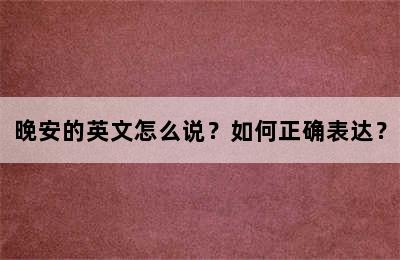 晚安的英文怎么说？如何正确表达？